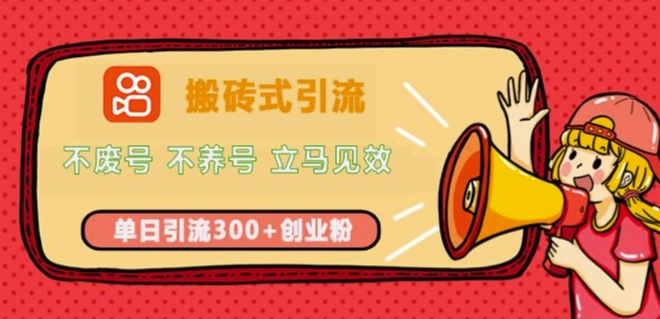 搬砖式引流

不废号 不养号 立马见效

单日引流300+创业粉